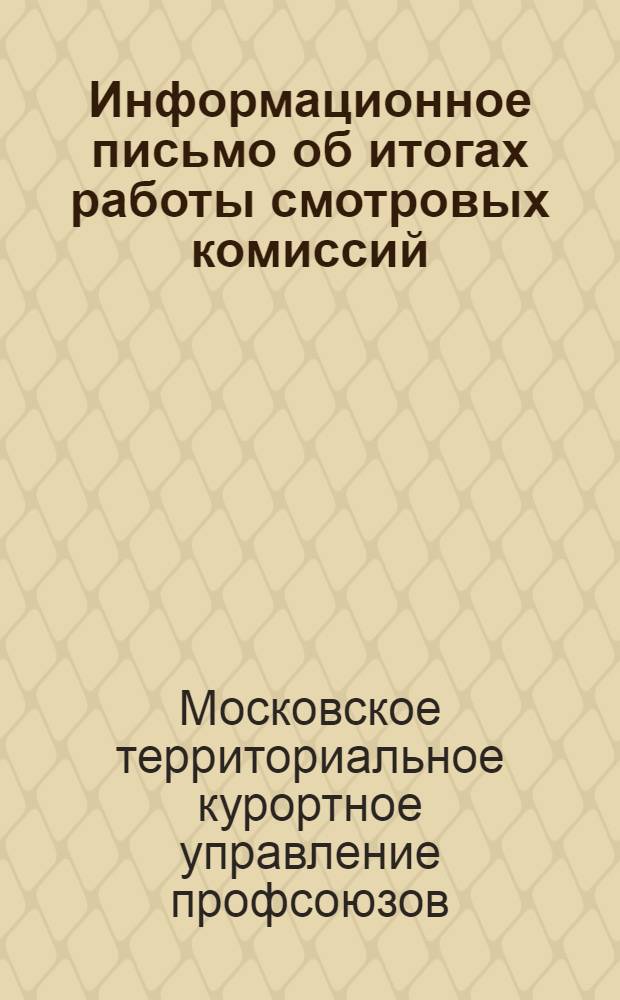 Информационное письмо об итогах работы смотровых комиссий

Московское территориальное курортное управление профсоюзов